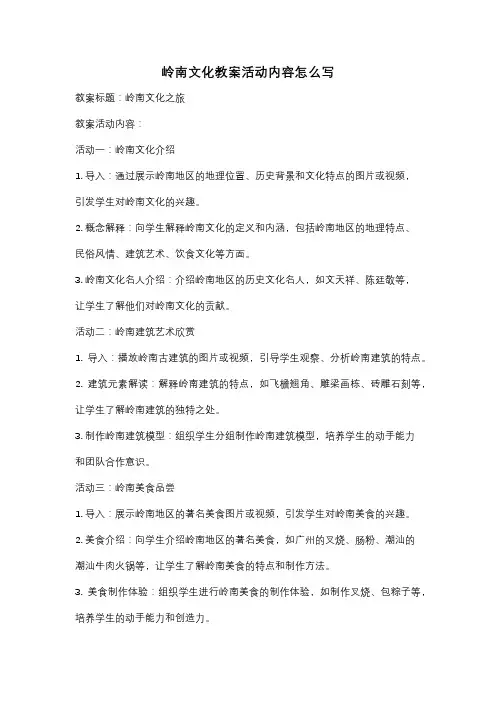 岭南文化教案活动内容怎么写

教案标题：岭南文化之旅

教案活动内容：

活动一：岭南文化介绍

1. 导入：通过展示岭南地区的地理位置、历史背景和文化特点的图片或视频，引发学生对岭南文化的兴趣。

2. 概念解释：向学生解释岭南文化的定义和内涵，包括岭南地区的地理特点、民俗风情、建筑艺术、饮食文化等方面。

3. 岭南文化名人介绍：介绍岭南地区的历史文化名人，如文天祥、陈廷敬等，让学生了解他们对岭南文化的贡献。

活动二：岭南建筑艺术欣赏

1. 导入：播放岭南古建筑的图片或视频，引导学生观察、分析岭南建筑的特点。

2. 建筑元素解读：解释岭南建筑的特点，如飞檐翘角、雕梁画栋、砖雕石刻等，让学生了解岭南建筑的独特之处。

3. 制作岭南建筑模型：组织学生分组制作岭南建筑模型，培养学生的动手能力和团队合作意识。

活动三：岭南美食品尝

1. 导入：展示岭南地区的著名美食图片或视频，引发学生对岭南美食的兴趣。

2. 美食介绍：向学生介绍岭南地区的著名美食，如广州的叉烧、肠粉、潮汕的潮汕牛肉火锅等，让学生了解岭南美食的特点和制作方法。

3. 美食制作体验：组织学生进行岭南美食的制作体验，如制作叉烧、包粽子等，培养学生的动手能力和创造力。